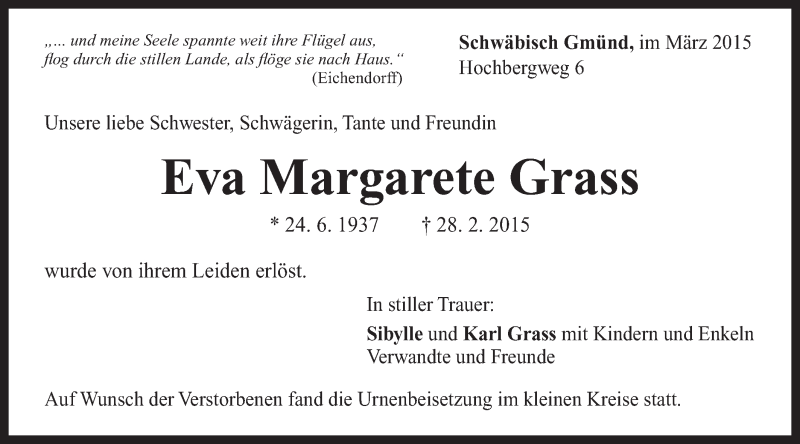 „... und meine Seele spannte weit ihre Flügel aus, flog durch die stillen Lande, als flöge sie nach Haus.“
(Eichendorff)

Schwäbisch Gmünd, im März 2015
Hochbergweg 6

Unsere liebe Schwester, Schwägerin, Tante und Freundin

Eva Margarete Grass

* 24. 6. 1937 † 28. 2. 2015

wurde von ihrem Leiden erlöst.

In stiller Trauer:

Sibylle und Karl Grass mit Kindern und Enkeln
Verwandte und Freunde

Auf Wunsch der Verstorbenen fand die Urnenbeisetzung im kleinen Kreise statt.